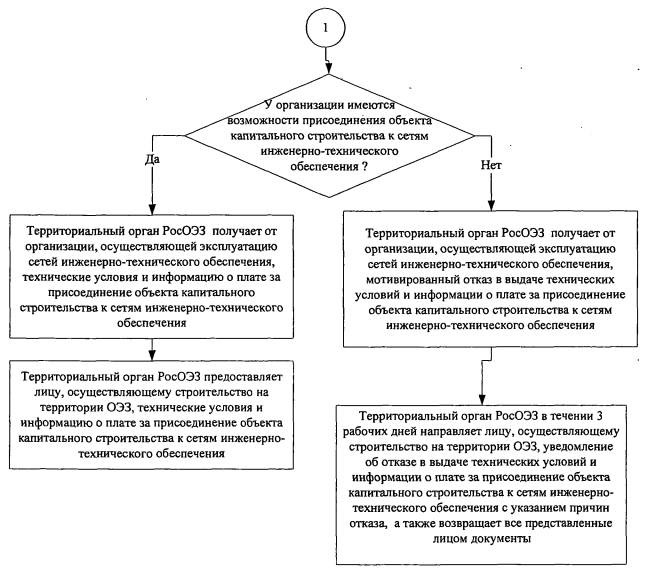 1

У организации имеются возможности присоединения объекта капитального строительства к сетям инженерно-технического обеспечения ?

Да

Нет

Территориальный орган РосОЭЗ получает от организации, осуществляющей эксплуатацию сетей инженерно-технического обеспечения, технические условия и информацию о плате за присоединение объекта капитального строительства к сетям инженерно-технического обеспечения

Территориальный орган РосОЭЗ предоставляет лицу, осуществляющему строительство на территории ОЭЗ, технические условия и информацию о плате за присоединение объекта капитального строительства к сетям инженерно-технического обеспечения

Территориальный орган РосОЭЗ получает от организации, осуществляющей эксплуатацию сетей инженерно-технического обеспечения, мотивированный отказ в выдаче технических условий и информации о плате за присоединение объекта капитального строительства к сетям инженерно-технического обеспечения

Территориальный орган РосОЭЗ в течении 3 рабочих дней направляет лицу, осуществляющему строительство на территории ОЭЗ, уведомление об отказе в выдаче технических условий и информации о плате за присоединение объекта капитального строительства к сетям инженерно-технического обеспечения с указанием причин отказа, а также возвращает все представленные лицом документы